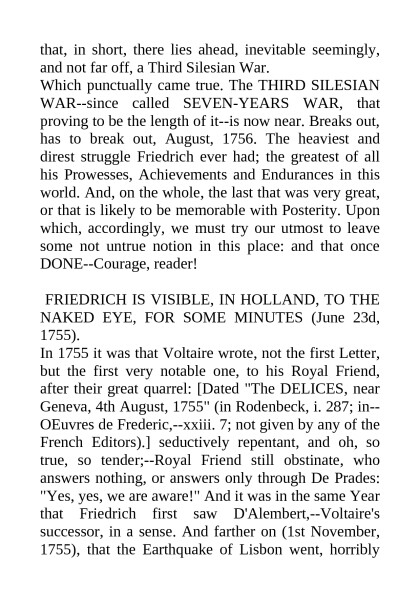 that, in short, there lies ahead, inevitable seemingly, and not far off, a Third Silesian War.
Which punctually came true. The THIRD SILESIAN WAR--since called SEVEN-YEARS WAR, that proving to be the length of it--is now near. Breaks out, has to break out, August, 1756. The heaviest and direst struggle Friedrich ever had; the greatest of all his Prowesses, Achievements and Endurances in this world. And, on the whole, the last that was very great, or that is likely to be memorable with Posterity. Upon which, accordingly, we must try our utmost to leave some not untrue notion in this place: and that once DONE--Courage, reader!

FRIEDRICH IS VISIBLE, IN HOLLAND, TO THE NAKED EYE, FOR SOME MINUTES (June 23d, 1755).
In 1755 it was that Voltaire wrote, not the first Letter, but the first very notable one, to his Royal Friend, after their great quarrel: [Dated "The DELICES, near Geneva, 4th August, 1755" (in Rodenbeck, i. 287; in--OEuvres de Frederic,--xxiii. 7; not given by any of the French Editors).] seductively repentant, and oh, so true, so tender;--Royal Friend still obstinate, who answers nothing, or answers only through De Prades: "Yes, yes, we are aware!" And it was in the same Year that Friedrich first saw D'Alembert,--Voltaire's successor, in a sense. And farther on (1st November, 1755), that the Earthquake of Lisbon went, horribly